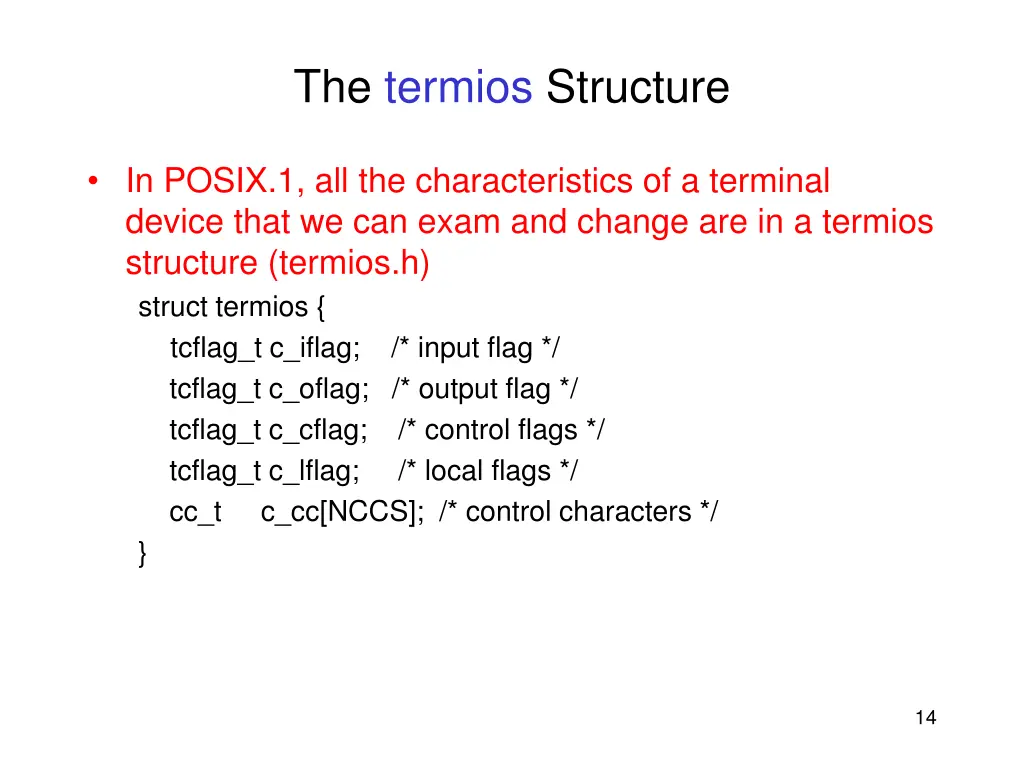 The termios Structure

• In POSIX.1, all the characteristics of a terminal device that we can exam and change are in a termios structure (termios.h)

struct termios {
tcflag_t c_iflag; /* input flag */
tcflag_t c_oflag; /* output flag */
tcflag_t c_cflag; /* control flags */
tcflag_t c_lflag; /* local flags */
cc_t c_cc[NCCS]; /* control characters */
}

14